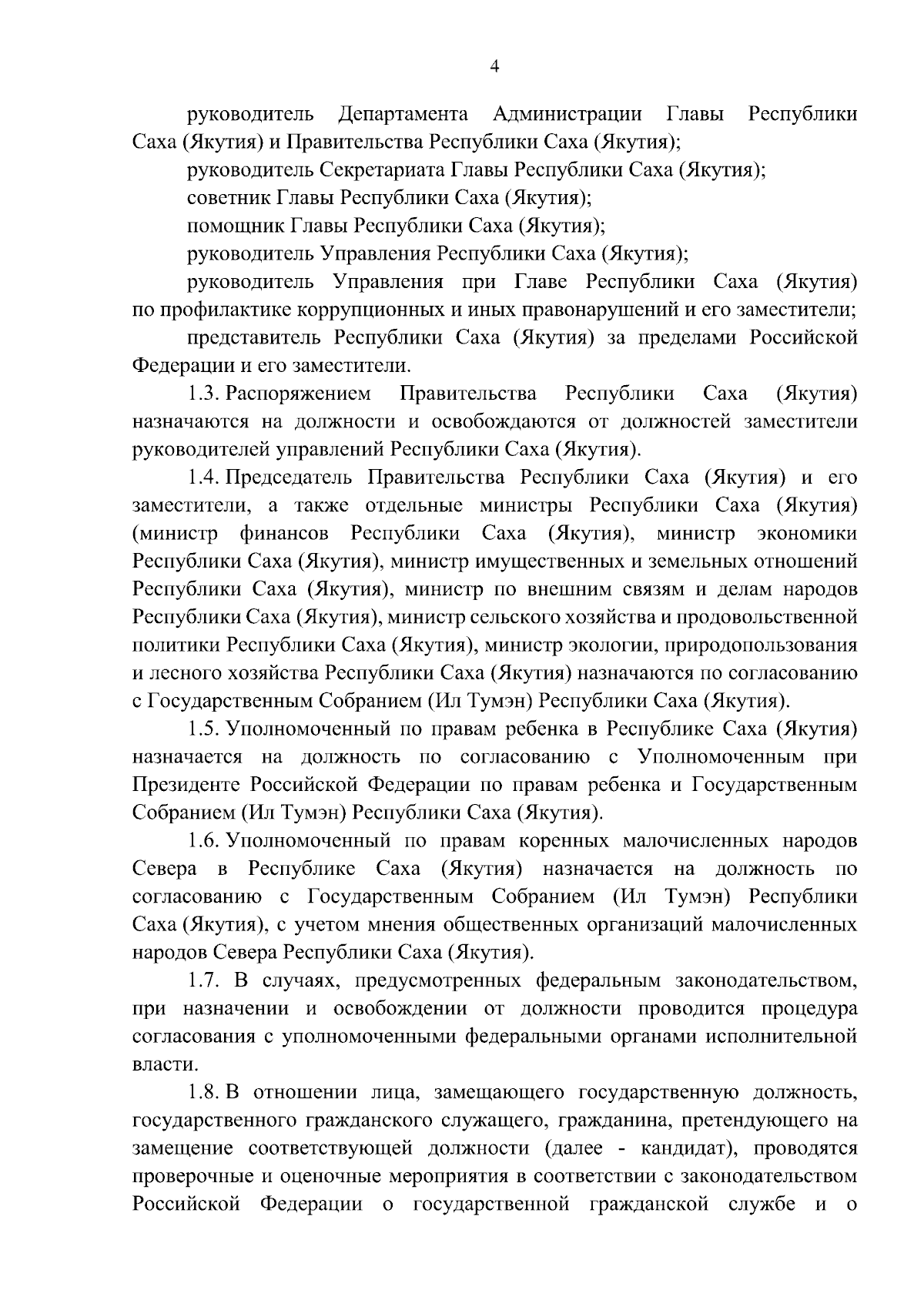 4

руководитель Департамента Администрации Главы Республики Саха (Якутия) и Правительства Республики Саха (Якутия);

руководитель Секретариата Главы Республики Саха (Якутия);

советник Главы Республики Саха (Якутия);

помощник Главы Республики Саха (Якутия);

руководитель Управления Республики Саха (Якутия);

руководитель Управления при Главе Республики Саха (Якутия) по профилактике коррупционных и иных правонарушений и его заместители;

представитель Республики Саха (Якутия) за пределами Российской Федерации и его заместители.

1.3. Распоряжением Правительства Республики Саха (Якутия) назначаются на должности и освобождаются от должностей заместители руководителей управлений Республики Саха (Якутия).

1.4. Председатель Правительства Республики Саха (Якутия) и его заместители, а также отдельные министры Республики Саха (Якутия) (министр финансов Республики Саха (Якутия), министр экономики Республики Саха (Якутия), министр имущественных и земельных отношений Республики Саха (Якутия), министр по внешним связям и делам народов Республики Саха (Якутия), министр сельского хозяйства и продовольственной политики Республики Саха (Якутия), министр экологии, природопользования и лесного хозяйства Республики Саха (Якутия) назначаются по согласованию с Государственным Собранием (Ил Тумэн) Республики Саха (Якутия).

1.5. Уполномоченный по правам ребенка в Республике Саха (Якутия) назначается на должность по согласованию с Уполномоченным при Президенте Российской Федерации по правам ребенка и Государственным Собранием (Ил Тумэн) Республики Саха (Якутия).

1.6. Уполномоченный по правам коренных малочисленных народов Севера в Республике Саха (Якутия) назначается на должность по согласованию с Государственным Собранием (Ил Тумэн) Республики Саха (Якутия), с учетом мнения общественных организаций малочисленных народов Севера Республики Саха (Якутия).

1.7. В случаях, предусмотренных федеральным законодательством, при назначении и освобождении от должности проводится процедура согласования с уполномоченными федеральными органами исполнительной власти.

1.8. В отношении лица, замещающего государственную должность, государственного гражданского служащего, гражданина, претендующего на замещение соответствующей должности (далее - кандидат), проводятся проверочные и оценочные мероприятия в соответствии с законодательством Российской Федерации о государственной гражданской службе и о